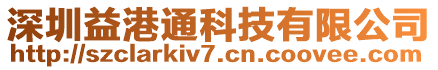 深圳益港通科技有限公司
http://szclarkiv7.cn.coovee.com